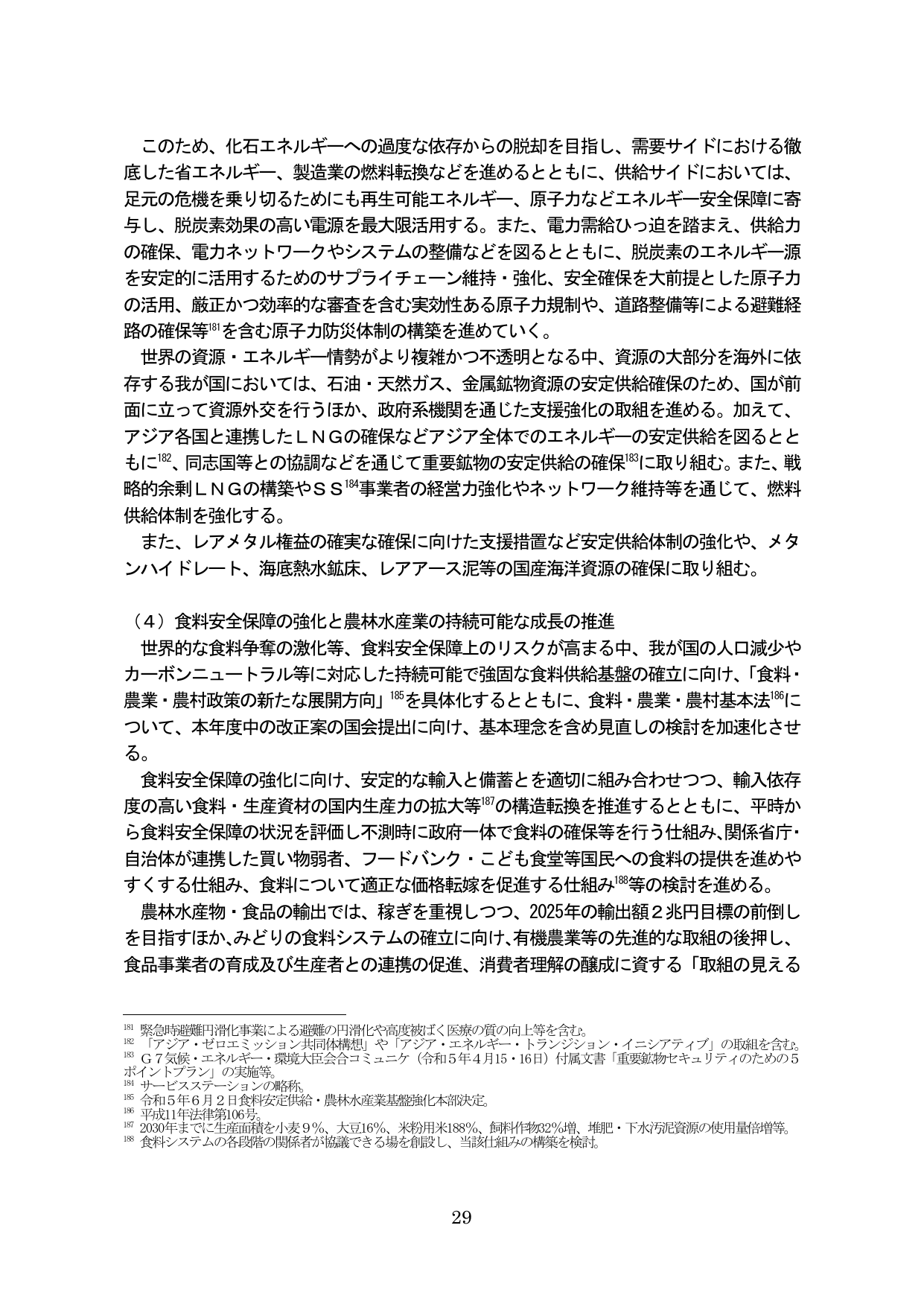 このため、化石エネルギーへの過度な依存からの脱却を目指し、需要サイドにおける徹底した省エネルギー、製造業の燃料転換などを進めるとともに、供給サイドにおいては、足元の危機を乗り切るためにも再生可能エネルギー、原子力などエネルギー安全保障に寄与し、脱炭素効果の高い電源を最大限活用する。また、電力需給ひっ迫を踏まえ、供給力の確保、電力ネットワークやシステムの整備などを図るとともに、脱炭素のエネルギー源を安定的に活用するためのサプライチェーン維持・強化、安全確保を大前提とした原子力の活用、厳正かつ効率的な審査を含む実効性ある原子力規制や、道路整備等による避難経路の確保等$^{181}$を含む原子力防災体制の構築を進めていく。

世界の資源・エネルギー情勢がより複雑かつ不透明となる中、資源の大部分を海外に依存する我が国においては、石油・天然ガス、金属鉱物資源の安定供給確保のため、国が前面に立って資源外交を行うほか、政府系機関を通じた支援強化の取組を進める。加えて、アジア各国と連携したＬＮＧの確保などアジア全体でのエネルギーの安定供給を図るとともに$^{182}$、同志国等との協調などを通じて重要鉱物の安定供給の確保$^{183}$に取り組む。また、戦略的余剰ＬＮＧの構築やＳＳ$^{184}$事業者の経営力強化やネットワーク維持等を通じて、燃料供給体制を強化する。

また、レアメタル権益の確実な確保に向けた支援措置など安定供給体制の強化や、メタンハイドレート、海底熱水鉱床、レアアース泥等の国産海洋資源の確保に取り組む。

（４）食料安全保障の強化と農林水産業の持続可能な成長の推進
世界的な食料争奪の激化等、食料安全保障上のリスクが高まる中、我が国の人口減少やカーボンニュートラル等に対応した持続可能で強固な食料供給基盤の確立に向け、「食料・農業・農村政策の新たな展開方向」$^{185}$を具体化するとともに、食料・農業・農村基本法$^{186}$について、本年度中の改正案の国会提出に向け、基本理念を含め見直しの検討を加速化させる。

食料安全保障の強化に向け、安定的な輸入と備蓄とを適切に組み合わせつつ、輸入依存度の高い食料・生産資材の国内生産力の拡大等$^{187}$の構造転換を推進するとともに、平時から食料安全保障の状況を評価し不測時に政府一体で食料の確保等を行う仕組み、関係省庁・自治体が連携した買い物弱者、フードバンク・こども食堂等国民への食料の提供を進めやすくする仕組み、食料について適正な価格転嫁を促進する仕組み$^{188}$等の検討を進める。

農林水産物・食品の輸出では、稼ぎを重視しつつ、2025年の輸出額２兆円目標の前倒しを目指すほか、みどりの食料システムの確立に向け、有機農業等の先進的な取組の後押し、食品事業者の育成及び生産者との連携の促進、消費者理解の醸成に資する「取組の見える

$^{181}$ 緊急時避難円滑化事業による避難の円滑化や高度被ばく医療の質の向上等を含む。
$^{182}$ 「アジア・ゼロエミッション共同体構想」や「アジア・エネルギー・トランジション・イニシアティブ」の取組を含む。
$^{183}$ Ｇ７気候・エネルギー・環境大臣会合コミュニケ（令和５年４月15・16日）付属文書「重要鉱物セキュリティのための５ポイントプラン」の実施等。
$^{184}$ サービスステーションの略称。
$^{185}$ 令和５年６月２日食料安定供給・農林水産業基盤強化本部決定。
$^{186}$ 平成11年法律第106号。
$^{187}$ 2030年までに生産面積を小麦９%、大豆16%、米粉用米188%、飼料作物32%増、堆肥・下水汚泥資源の使用量倍増等。
$^{188}$ 食料システムの各段階の関係者が協議できる場を創設し、当該仕組みの構築を検討。

29